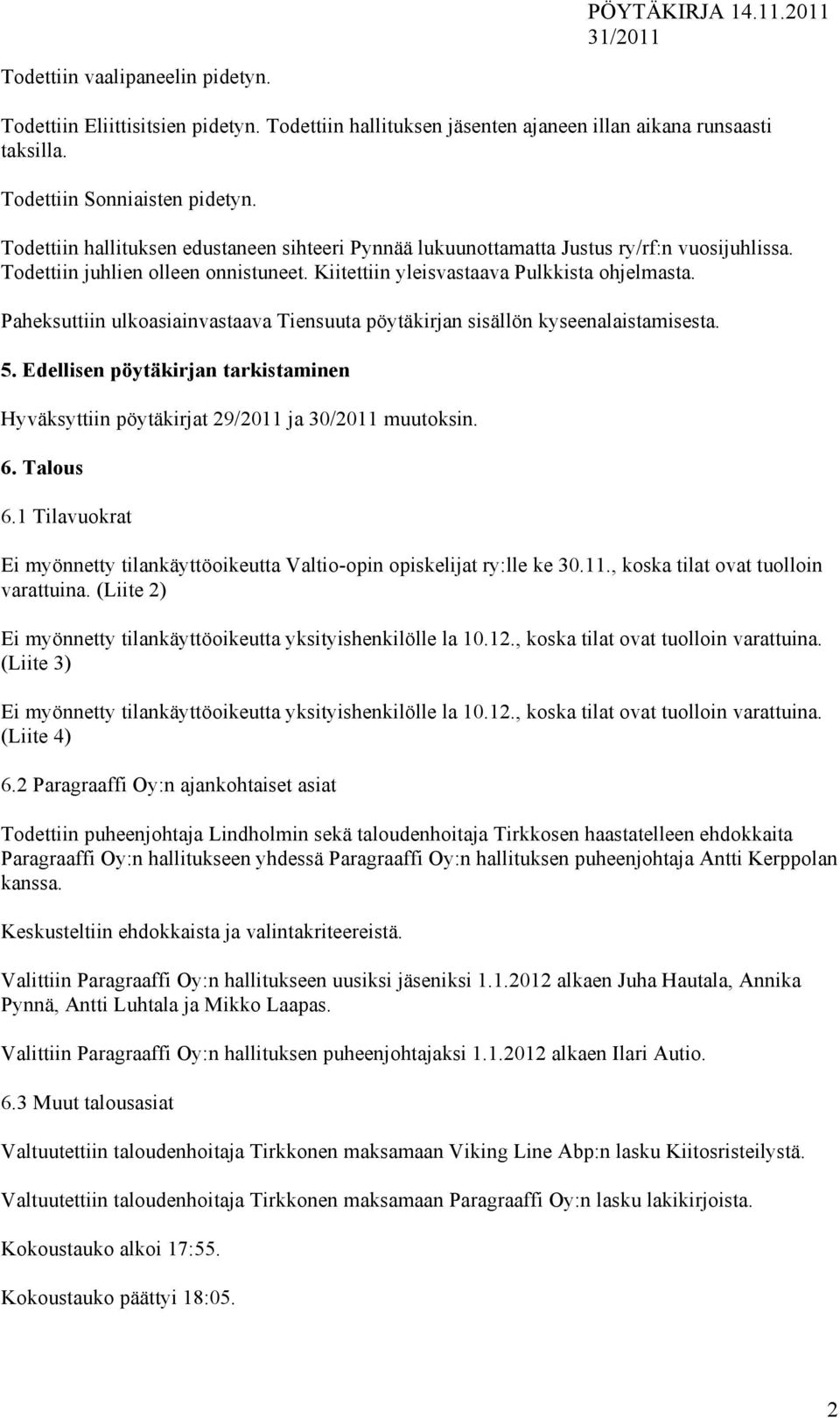 PÖYTÄKIRJA 14.11.2011
31/2011

Todettiin vaalipaneelin pidetyn.

Todettiin Eliittisitsien pidetyn. Todettiin hallituksen jäsenten ajaneen illan aikana runsaasti taksilla.

Todettiin Sonniaisten pidetyn.

Todettiin hallituksen edustaneen sihteeri Pynnää lukuunottamatta Justus ry/rf:n vuosijuhlissa. Todettiin juhlien olleen onnistuneet. Kiitettiin yleisvastaava Pulkkista ohjelmasta.

Paheksuttiin ulkoasiainvastaava Tiensuuta pöytäkirjan sisällön kyseenalaistamisesta.

5. Edellisen pöytäkirjan tarkistaminen

Hyväksyttiin pöytäkirjat 29/2011 ja 30/2011 muutoksin.

6. Talous

6.1 Tilavuokrat

Ei myönnetty tilankäyttöoikeutta Valtio-opin opiskelijat ry:lle ke 30.11., koska tilat ovat tuolloin varattuina. (Liite 2)

Ei myönnetty tilankäyttöoikeutta yksityishenkilölle la 10.12., koska tilat ovat tuolloin varattuina. (Liite 3)

Ei myönnetty tilankäyttöoikeutta yksityishenkilölle la 10.12., koska tilat ovat tuolloin varattuina. (Liite 4)

6.2 Paragraaffi Oy:n ajankohtaiset asiat

Todettiin puheenjohtaja Lindholmin sekä taloudenhoitaja Tirkkosen haastatelleen ehdokkaita Paragraaffi Oy:n hallitukseen yhdessä Paragraaffi Oy:n hallituksen puheenjohtaja Antti Kerppolan kanssa.

Keskusteltiin ehdokkaista ja valintakriteereistä.

Valittiin Paragraaffi Oy:n hallitukseen uusiksi jäseniksi 1.1.2012 alkaen Juha Hautala, Annika Pynnä, Antti Luhtala ja Mikko Laapas.

Valittiin Paragraaffi Oy:n hallituksen puheenjohtajaksi 1.1.2012 alkaen Ilari Autio.

6.3 Muut talousasiat

Valtuutettiin taloudenhoitaja Tirkkonen maksamaan Viking Line Abp:n lasku Kiitosristeilystä.

Valtuutettiin taloudenhoitaja Tirkkonen maksamaan Paragraaffi Oy:n lasku lakikirjoista.

Kokoustauko alkoi 17:55.

Kokoustauko päättyi 18:05.

2